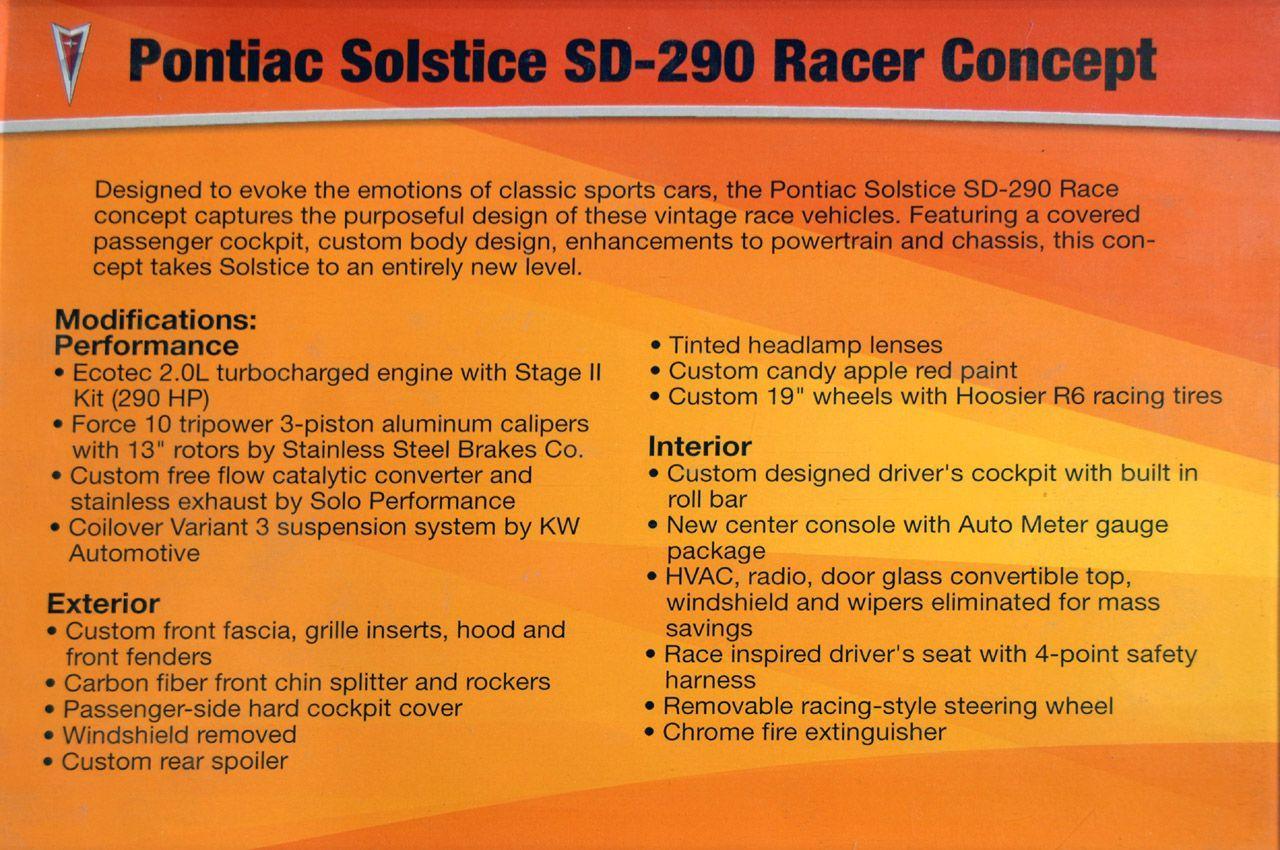 Pontiac Solstice SD-290 Racer Concept

Designed to evoke the emotions of classic sports cars, the Pontiac Solstice SD-290 Race concept captures the purposeful design of these vintage race vehicles. Featuring a covered passenger cockpit, custom body design, enhancements to powertrain and chassis, this concept takes Solstice to an entirely new level.

Modifications:
Performance
• Ecotec 2.0L turbocharged engine with Stage II Kit (290 HP)
• Force 10 tripower 3-piston aluminum calipers with 13" rotors by Stainless Steel Brakes Co.
• Custom free flow catalytic converter and stainless exhaust by Solo Performance
• Coilover Variant 3 suspension system by KW Automotive

Exterior
• Custom front fascia, grille inserts, hood and front fenders
• Carbon fiber front chin splitter and rockers
• Passenger-side hard cockpit cover
• Windshield removed
• Custom rear spoiler
• Tinted headlamp lenses
• Custom candy apple red paint
• Custom 19" wheels with Hoosier R6 racing tires

Interior
• Custom designed driver's cockpit with built in roll bar
• New center console with Auto Meter gauge package
• HVAC, radio, door glass convertible top, windshield and wipers eliminated for mass savings
• Race inspired driver's seat with 4-point safety harness
• Removable racing-style steering wheel
• Chrome fire extinguisher